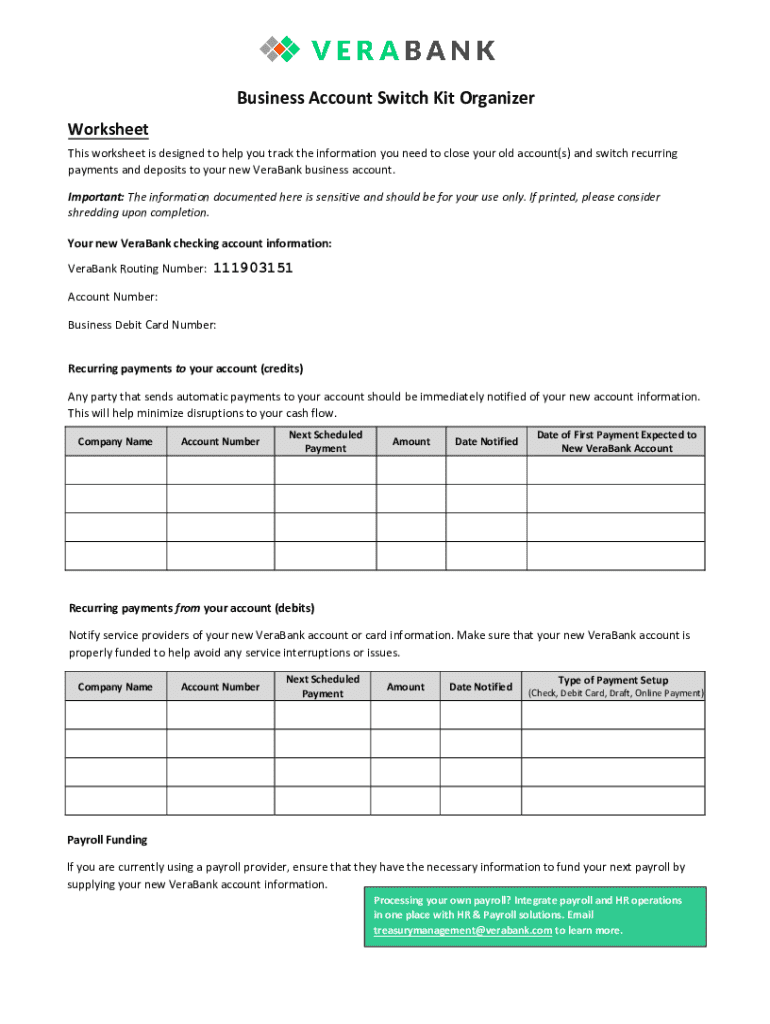 VERABANK

Business Account Switch Kit Organizer

Worksheet

This worksheet is designed to help you track the information you need to close your old account(s) and switch recurring payments and deposits to your new VeraBank business account.

Important: The information documented here is sensitive and should be for your use only. If printed, please consider shredding upon completion.

Your new VeraBank checking account information:

VeraBank Routing Number: 111903151

Account Number:

Business Debit Card Number:

Recurring payments to your account (credits)

Any party that sends automatic payments to your account should be immediately notified of your new account information. This will help minimize disruptions to your cash flow.

| Company Name | Account Number | Next Scheduled Payment | Amount | Date Notified | Date of First Payment Expected to New VeraBank Account |
|---|---|---|---|---|---|
| | | | | | |
| | | | | | |
| | | | | | |
| | | | | | |

Recurring payments from your account (debits)

Notify service providers of your new VeraBank account or card information. Make sure that your new VeraBank account is properly funded to help avoid any service interruptions or issues.

| Company Name | Account Number | Next Scheduled Payment | Amount | Date Notified | Type of Payment Setup (Check, Debit Card, Draft, Online Payment) |
|---|---|---|---|---|---|
| | | | | | |
| | | | | | |
| | | | | | |
| | | | | | |

Payroll Funding

If you are currently using a payroll provider, ensure that they have the necessary information to fund your next payroll by supplying your new VeraBank account information.

Processing your own payroll? Integrate payroll and HR operations in one place with HR & Payroll solutions. Email treasurymanagement@verabank.com to learn more.